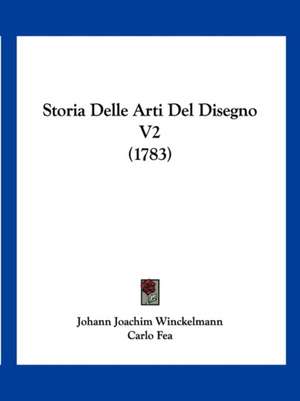 Storia Delle Arti Del Disegno V2 (1783)

Johann Joachim Winckelmann
Carlo Fea